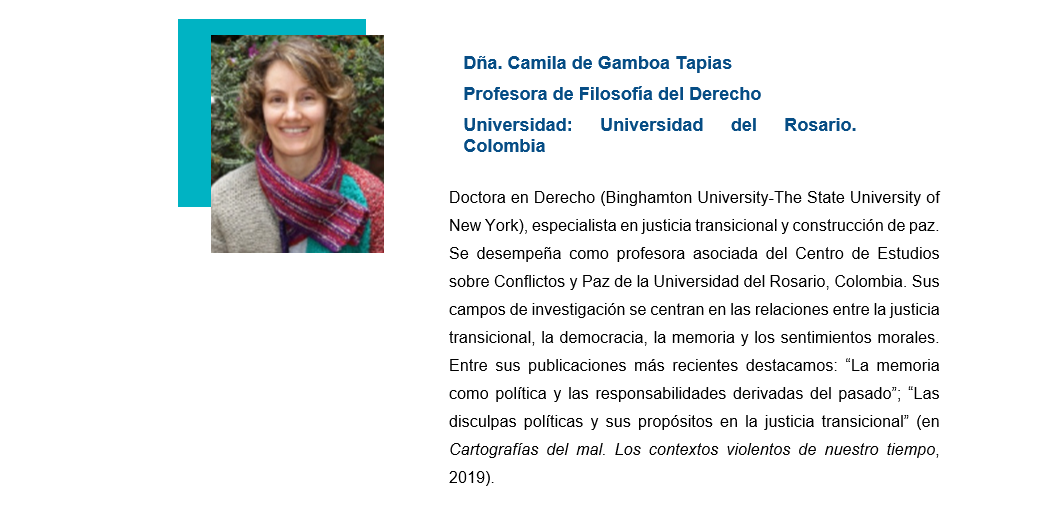 Dña. Camila de Gamboa Tapias

Profesora de Filosofía del Derecho

Universidad: Universidad del Rosario. Colombia

Doctora en Derecho (Binghamton University-The State University of New York), especialista en justicia transicional y construcción de paz. Se desempeña como profesora asociada del Centro de Estudios sobre Conflictos y Paz de la Universidad del Rosario, Colombia. Sus campos de investigación se centran en las relaciones entre la justicia transicional, la democracia, la memoria y los sentimientos morales. Entre sus publicaciones más recientes destacamos: "La memoria como política y las responsabilidades derivadas del pasado"; "Las disculpas políticas y sus propósitos en la justicia transicional" (en Cartografías del mal. Los contextos violentos de nuestro tiempo, 2019).